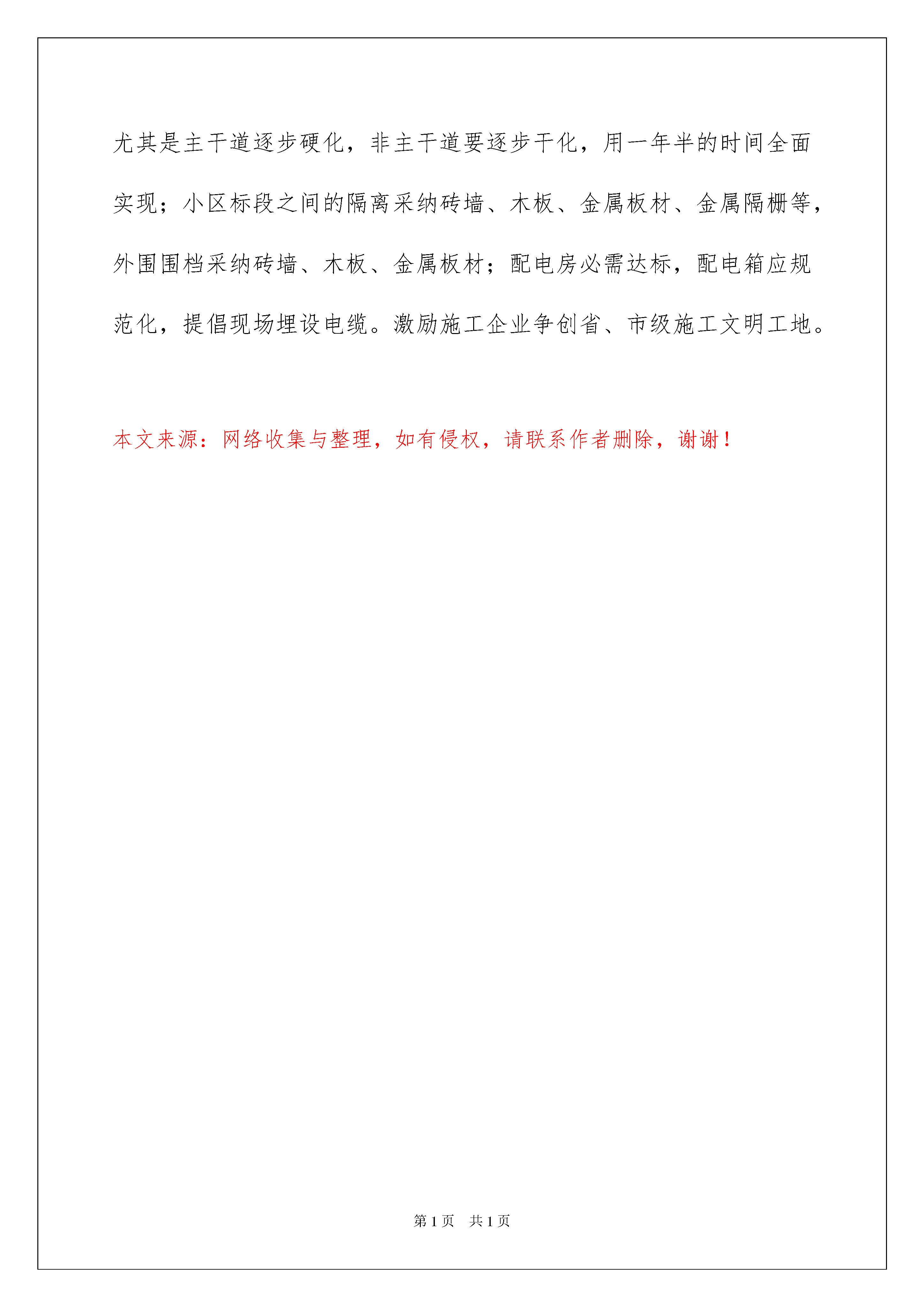 尤其是主干道逐步硬化，非主干道要逐步干化，用一年半的时间全面实现；小区标段之间的隔离采纳砖墙、木板、金属板材、金属隔栅等，外围围档采纳砖墙、木板、金属板材；配电房必需达标，配电箱应规范化，提倡现场埋设电缆。激励施工企业争创省、市级施工文明工地。

本文来源：网络收集与整理，如有侵权，请联系作者删除，谢谢！

第 1 页 共 1 页